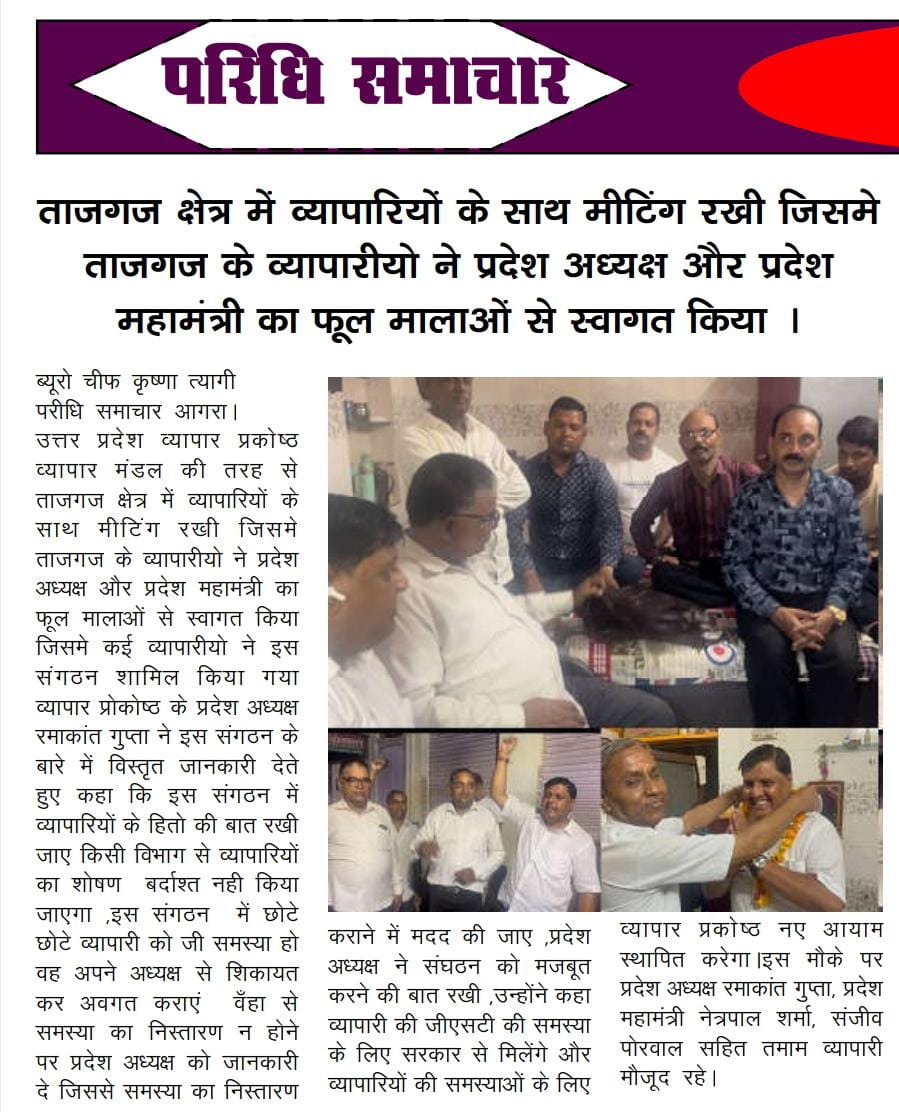 परिधि समाचार

ताजगज क्षेत्र में व्यापारियों के साथ मीटिंग रखी जिसमे ताजगज के व्यापारीयो ने प्रदेश अध्यक्ष और प्रदेश महामंत्री का फूल मालाओं से स्वागत किया ।

ब्यूरो चीफ कृष्णा त्यागी
परीधि समाचार आगरा।
उत्तर प्रदेश व्यापार प्रकोष्ठ व्यापार मंडल की तरह से ताजगज क्षेत्र में व्यापारियों के साथ मीटिंग रखी जिसमे ताजगज के व्यापारीयो ने प्रदेश अध्यक्ष और प्रदेश महामंत्री का फूल मालाओं से स्वागत किया जिसमे कई व्यापारीयो ने इस संगठन शामिल किया गया व्यापार प्रोकोष्ठ के प्रदेश अध्यक्ष रमाकांत गुप्ता ने इस संगठन के बारे में विस्तृत जानकारी देते हुए कहा कि इस संगठन में व्यापारियों के हितो की बात रखी जाए किसी विभाग से व्यापारियों का शोषण बर्दाश्त नही किया जाएगा ,इस संगठन में छोटे छोटे व्यापारी को जी समस्या हो वह अपने अध्यक्ष से शिकायत कर अवगत कराएं वँहा से समस्या का निस्तारण न होने पर प्रदेश अध्यक्ष को जानकारी दे जिससे समस्या का निस्तारण

कराने में मदद की जाए ,प्रदेश अध्यक्ष ने संघठन को मजबूत करने की बात रखी ,उन्होंने कहा व्यापारी की जीएसटी की समस्या के लिए सरकार से मिलेंगे और व्यापारियों की समस्याओं के लिए

व्यापार प्रकोष्ठ नए आयाम स्थापित करेगा।इस मौके पर प्रदेश अध्यक्ष रमाकांत गुप्ता, प्रदेश महामंत्री नेत्रपाल शर्मा, संजीव पोरवाल सहित तमाम व्यापारी मौजूद रहे।